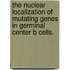 the nuclear localization of mutating genes in germinal center b cells.